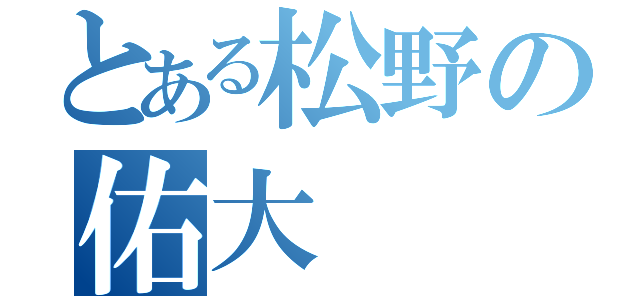 とある松野の
佑大